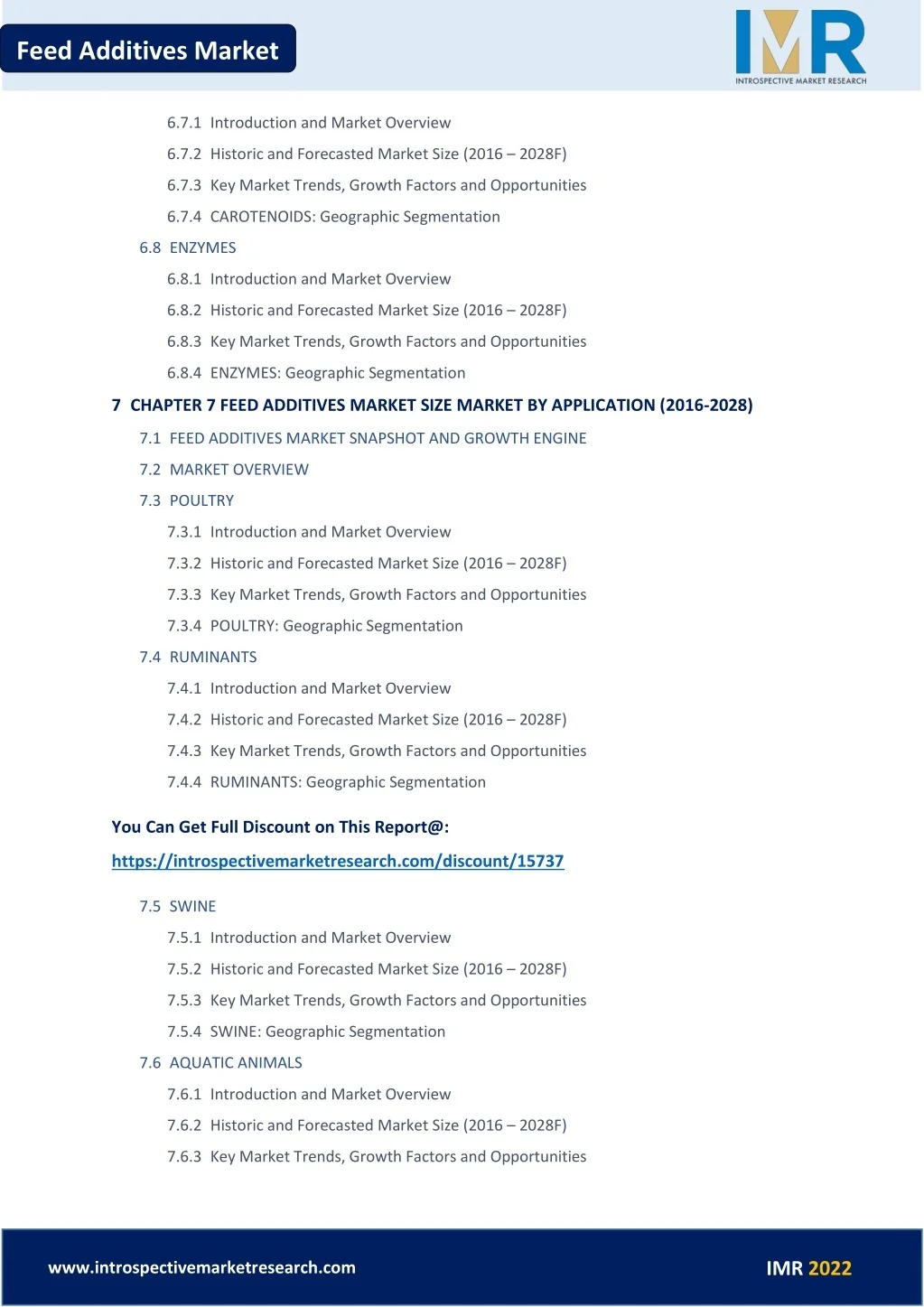 Feed Additives Market

IMR
INTROSPECTIVE MARKET RESEARCH

6.7.1 Introduction and Market Overview

6.7.2 Historic and Forecasted Market Size (2016 – 2028F)

6.7.3 Key Market Trends, Growth Factors and Opportunities

6.7.4 CAROTENOIDS: Geographic Segmentation

6.8 ENZYMES

6.8.1 Introduction and Market Overview

6.8.2 Historic and Forecasted Market Size (2016 – 2028F)

6.8.3 Key Market Trends, Growth Factors and Opportunities

6.8.4 ENZYMES: Geographic Segmentation

7 CHAPTER 7 FEED ADDITIVES MARKET SIZE MARKET BY APPLICATION (2016-2028)

7.1 FEED ADDITIVES MARKET SNAPSHOT AND GROWTH ENGINE

7.2 MARKET OVERVIEW

7.3 POULTRY

7.3.1 Introduction and Market Overview

7.3.2 Historic and Forecasted Market Size (2016 – 2028F)

7.3.3 Key Market Trends, Growth Factors and Opportunities

7.3.4 POULTRY: Geographic Segmentation

7.4 RUMINANTS

7.4.1 Introduction and Market Overview

7.4.2 Historic and Forecasted Market Size (2016 – 2028F)

7.4.3 Key Market Trends, Growth Factors and Opportunities

7.4.4 RUMINANTS: Geographic Segmentation

You Can Get Full Discount on This Report@:

https://introspectivemarketresearch.com/discount/15737

7.5 SWINE

7.5.1 Introduction and Market Overview

7.5.2 Historic and Forecasted Market Size (2016 – 2028F)

7.5.3 Key Market Trends, Growth Factors and Opportunities

7.5.4 SWINE: Geographic Segmentation

7.6 AQUATIC ANIMALS

7.6.1 Introduction and Market Overview

7.6.2 Historic and Forecasted Market Size (2016 – 2028F)

7.6.3 Key Market Trends, Growth Factors and Opportunities

www.introspectivemarketresearch.com

IMR 2022